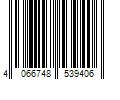 4 066748 539406